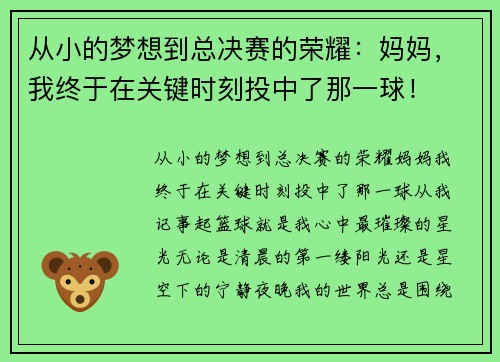 从小的梦想到总决赛的荣耀：妈妈，我终于在关键时刻投中了那一球！

从小的梦想到总决赛的荣耀妈妈我终于在关键时刻投中了那一球从我记事起篮球就是我心中最璀璨的星光无论是清晨的第一缕阳光还是星空下的宁静夜晚我的世界总是围绕